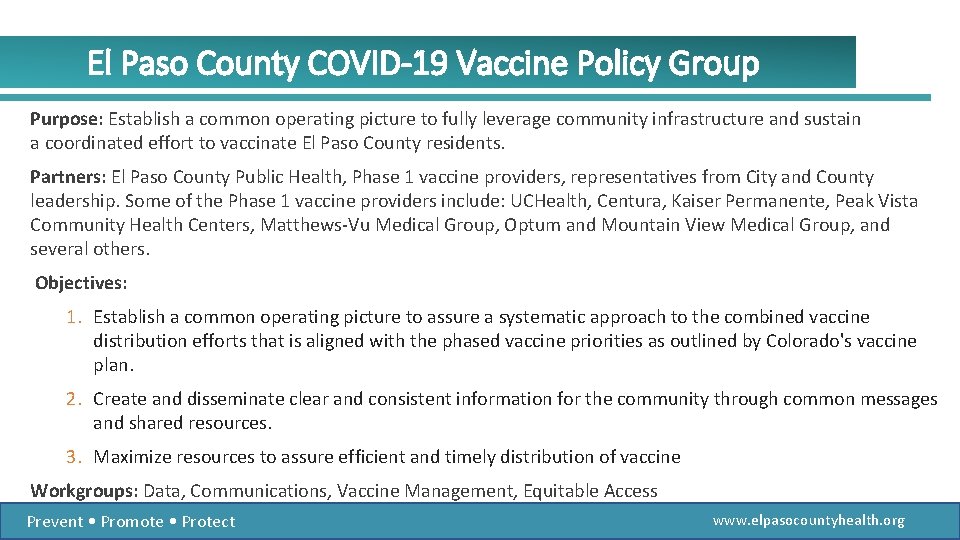 El Paso County COVID-19 Vaccine Policy Group

Purpose: Establish a common operating picture to fully leverage community infrastructure and sustain a coordinated effort to vaccinate El Paso County residents.

Partners: El Paso County Public Health, Phase 1 vaccine providers, representatives from City and County leadership. Some of the Phase 1 vaccine providers include: UCHealth, Centura, Kaiser Permanente, Peak Vista Community Health Centers, Matthews-Vu Medical Group, Optum and Mountain View Medical Group, and several others.

Objectives:

1. Establish a common operating picture to assure a systematic approach to the combined vaccine distribution efforts that is aligned with the phased vaccine priorities as outlined by Colorado's vaccine plan.

2. Create and disseminate clear and consistent information for the community through common messages and shared resources.

3. Maximize resources to assure efficient and timely distribution of vaccine

Workgroups: Data, Communications, Vaccine Management, Equitable Access

Prevent • Promote • Protect

www.elpasocountyhealth.org